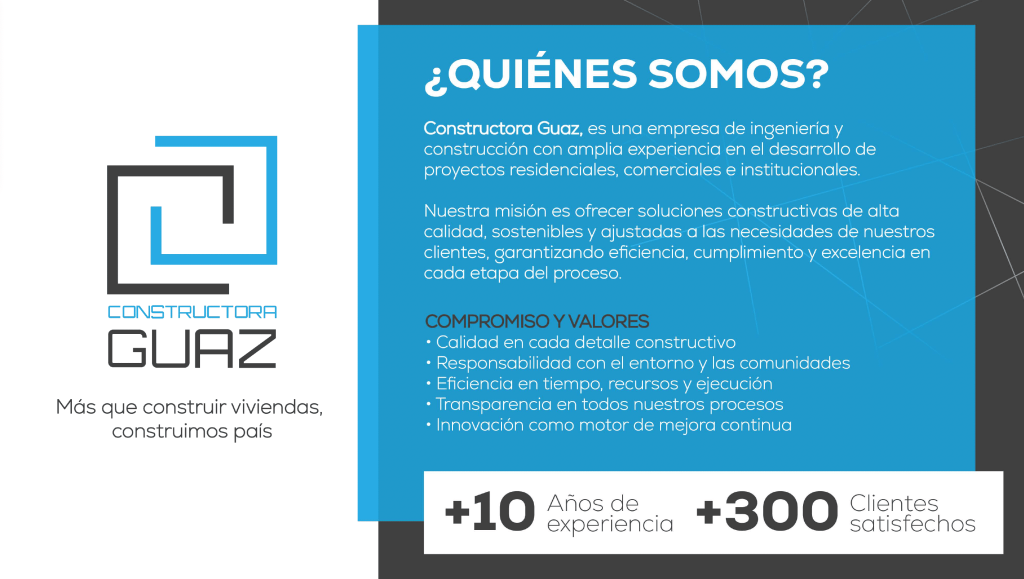 CONSTRUCTORA
GUAZ

Más que construir viviendas, construimos país

¿QUIÉNES SOMOS?

Constructora Guaz, es una empresa de ingeniería y construcción con amplia experiencia en el desarrollo de proyectos residenciales, comerciales e institucionales.

Nuestra misión es ofrecer soluciones constructivas de alta calidad, sostenibles y ajustadas a las necesidades de nuestros clientes, garantizando eficiencia, cumplimiento y excelencia en cada etapa del proceso.

COMPROMISO Y VALORES
• Calidad en cada detalle constructivo
• Responsabilidad con el entorno y las comunidades
• Eficiencia en tiempo, recursos y ejecución
• Transparencia en todos nuestros procesos
• Innovación como motor de mejora continua

+10 Años de experiencia
+300 Clientes satisfechos